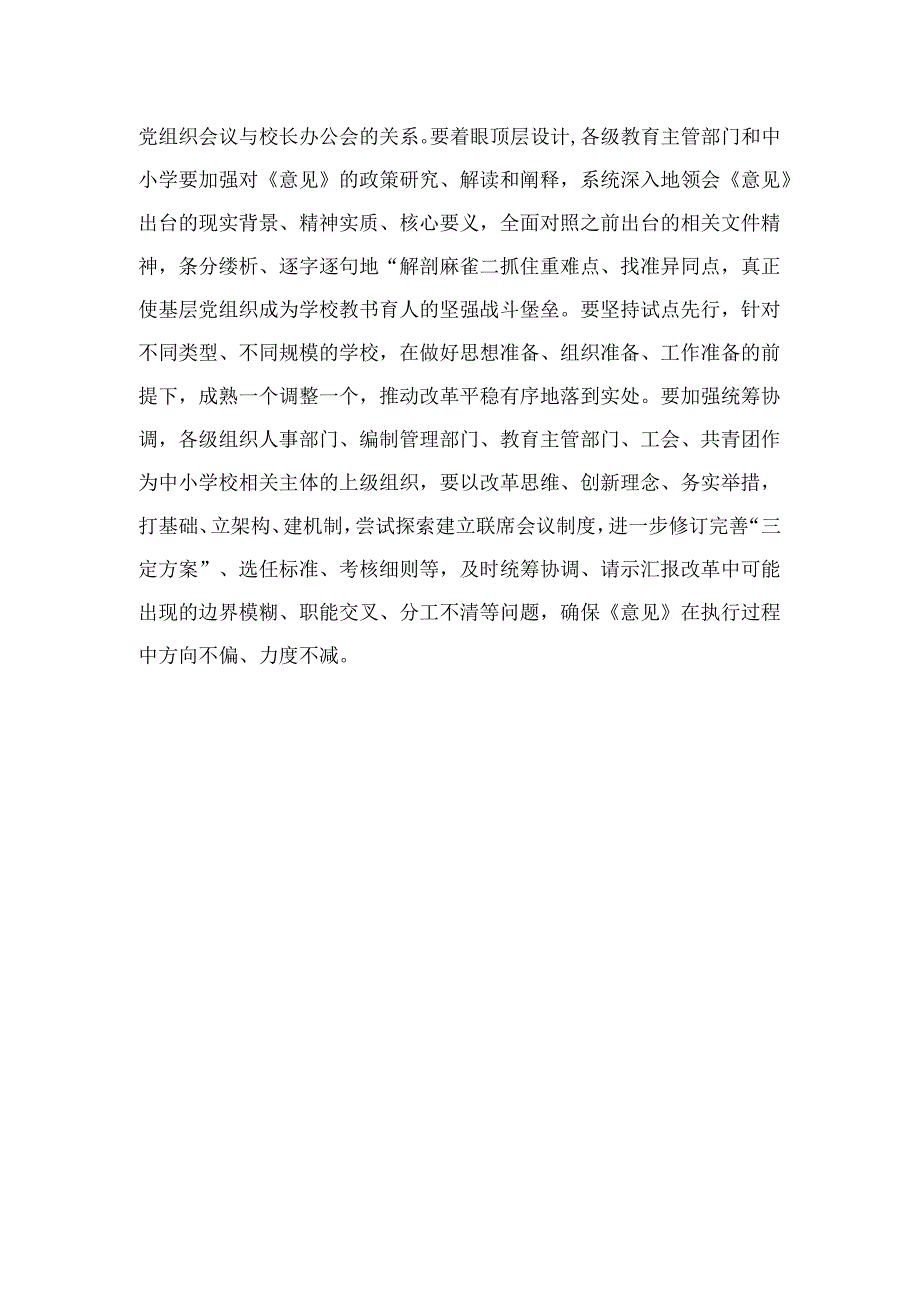 党组织会议与校长办公会的关系。要着眼顶层设计，各级教育主管部门和中小学要加强对《意见》的政策研究、解读和阐释，系统深入地领会《意见》出台的现实背景、精神实质、核心要义，全面对照之前出台的相关文件精神，条分缕析、逐字逐句地“解剖麻雀二抓住重难点、找准异同点，真正使基层党组织成为学校教书育人的坚强战斗堡垒。要坚持试点先行，针对不同类型、不同规模的学校，在做好思想准备、组织准备、工作准备的前提下，成熟一个调整一个，推动改革平稳有序地落到实处。要加强统筹协调，各级组织人事部门、编制管理部门、教育主管部门、工会、共青团作为中小学校相关主体的上级组织，要以改革思维、创新理念、务实举措，打基础、立架构、建机制，尝试探索建立联席会议制度，进一步修订完善“三定方案”、选任标准、考核细则等，及时统筹协调、请示汇报改革中可能出现的边界模糊、职能交叉、分工不清等问题，确保《意见》在执行过程中方向不偏、力度不减。